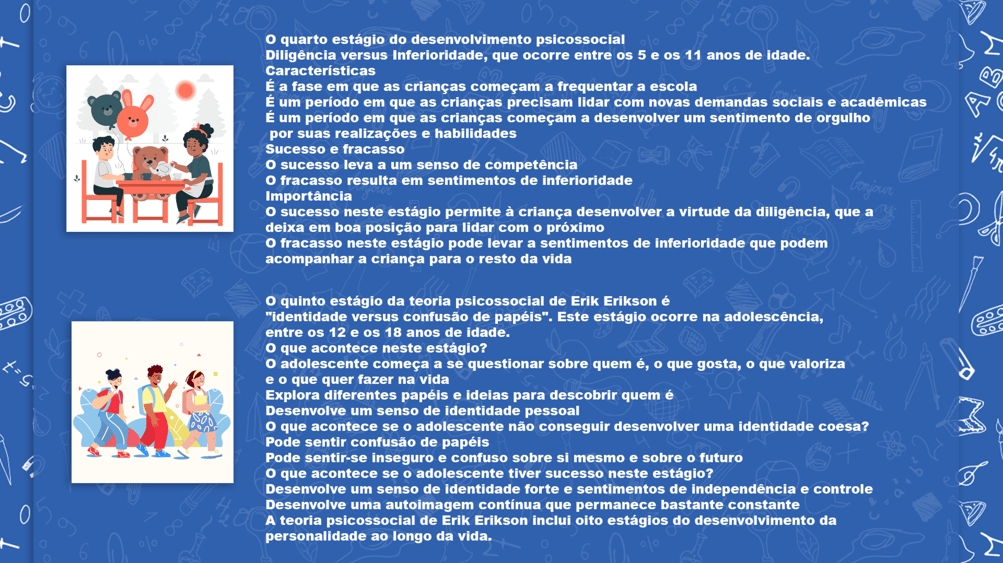 O quarto estágio do desenvolvimento psicossocial
Diligência versus Inferioridade, que ocorre entre os 5 e os 11 anos de idade.
Características
É a fase em que as crianças começam a frequentar a escola
É um período em que as crianças precisam lidar com novas demandas sociais e acadêmicas
É um período em que as crianças começam a desenvolver um sentimento de orgulho por suas realizações e habilidades
Sucesso e fracasso
O sucesso leva a um senso de competência
O fracasso resulta em sentimentos de inferioridade
Importância
O sucesso neste estágio permite à criança desenvolver a virtude da diligência, que a deixa em boa posição para lidar com o próximo
O fracasso neste estágio pode levar a sentimentos de inferioridade que podem acompanhar a criança para o resto da vida

O quinto estágio da teoria psicossocial de Erik Erikson é "identidade versus confusão de papéis". Este estágio ocorre na adolescência, entre os 12 e os 18 anos de idade.
O que acontece neste estágio?
O adolescente começa a se questionar sobre quem é, o que gosta, o que valoriza e o que quer fazer na vida
Explora diferentes papéis e ideias para descobrir quem é
Desenvolve um senso de identidade pessoal
O que acontece se o adolescente não conseguir desenvolver uma identidade coesa?
Pode sentir confusão de papéis
Pode sentir-se inseguro e confuso sobre si mesmo e sobre o futuro
O que acontece se o adolescente tiver sucesso neste estágio?
Desenvolve um senso de identidade forte e sentimentos de independência e controle
Desenvolve uma autoimagem contínua que permanece bastante constante
A teoria psicossocial de Erik Erikson inclui oito estágios do desenvolvimento da personalidade ao longo da vida.